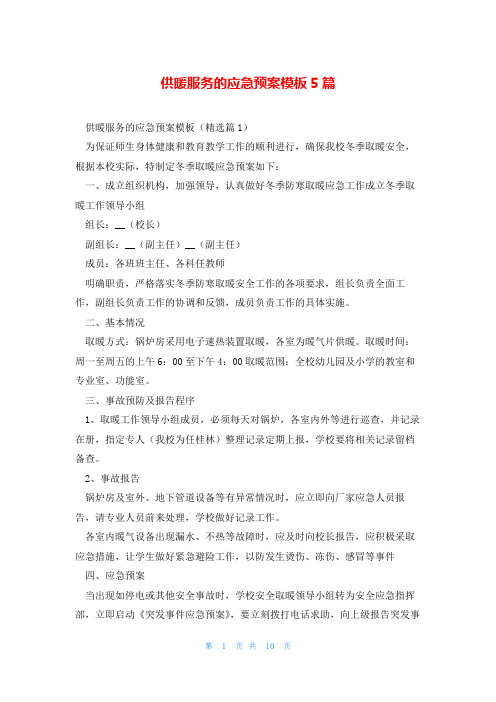 供暖服务的应急预案模板 5 篇

供暖服务的应急预案模板（精选篇 1）

为保证师生身体健康和教育教学工作的顺利进行，确保我校冬季取暖安全，根据本校实际，特制定冬季取暖应急预案如下：

一、成立组织机构，加强领导，认真做好冬季防寒取暖应急工作成立冬季取暖工作领导小组

组长：__（校长）

副组长：__（副主任）__（副主任）

成员：各班班主任、各科任教师

明确职责，严格落实冬季防寒取暖安全工作的各项要求，组长负责全面工作，副组长负责工作的协调和反馈，成员负责工作的具体实施。

二、基本情况

取暖方式：锅炉房采用电子速热装置取暖，各室为暖气片供暖。取暖时间：周一至周五的上午 6：00 至下午 4：00 取暖范围：全校幼儿园及小学的教室和专业室、功能室。

三、事故预防及报告程序

1、取暖工作领导小组成员，必须每天对锅炉，各室内外等进行巡查，并记录在册，指定专人（我校为任桂林）整理记录定期上报，学校要将相关记录留档备查。

2、事故报告

锅炉房及室外、地下管道设备等有异常情况时，应立即向厂家应急人员报告，请专业人员前来处理，学校做好记录工作。

各室内暖气设备出现漏水、不热等故障时，应及时向校长报告，应积极采取应急措施，让学生做好紧急避险工作，以防发生烫伤、冻伤、感冒等事件

四、应急预案

当出现如停电或其他安全事故时，学校安全取暖领导小组转为安全应急指挥部，立即启动《突发事件应急预案》，要立刻拨打电话求助，向上级报告突发事

第 1 页 共 10 页